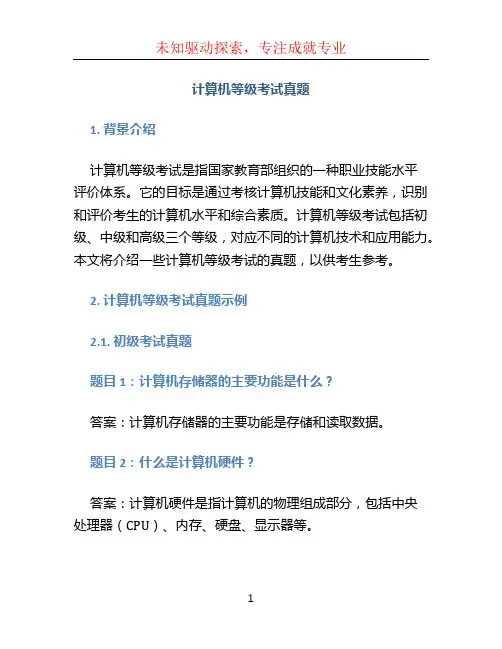 未知驱动探索，专注成就专业

计算机等级考试真题

1. 背景介绍

计算机等级考试是指国家教育部组织的一种职业技能水平评价体系。它的目标是通过考核计算机技能和文化素养，识别和评价考生的计算机水平和综合素质。计算机等级考试包括初级、中级和高级三个等级，对应不同的计算机技术和应用能力。本文将介绍一些计算机等级考试的真题，以供考生参考。

2. 计算机等级考试真题示例

2.1. 初级考试真题

题目 1：计算机存储器的主要功能是什么？

答案：计算机存储器的主要功能是存储和读取数据。

题目 2：什么是计算机硬件？

答案：计算机硬件是指计算机的物理组成部分，包括中央处理器（CPU）、内存、硬盘、显示器等。

1